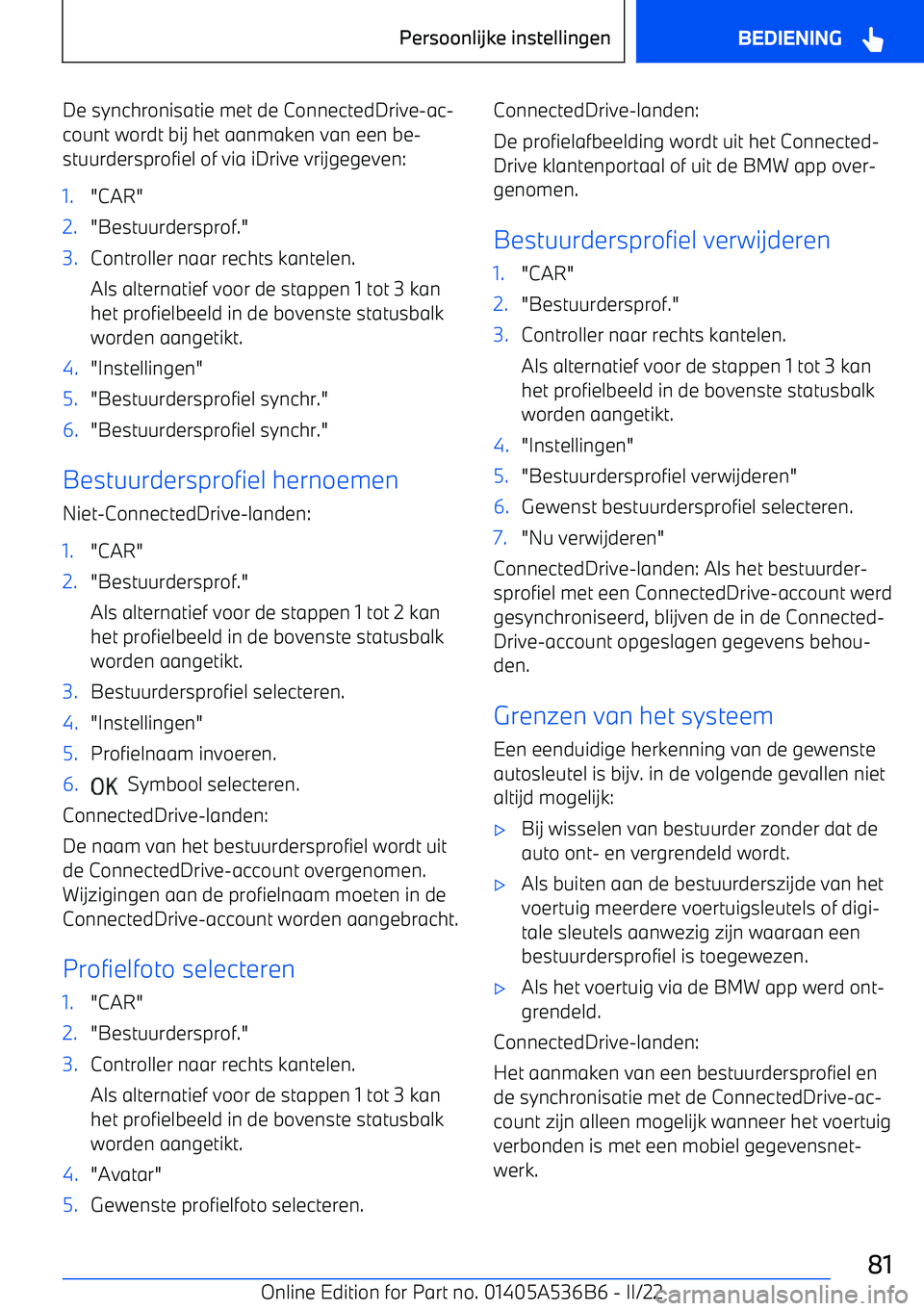 Persoonlijke instellingen BEDIENING

De synchronisatie met de ConnectedDrive-account wordt bij het aanmaken van een bestuurdersprofiel of via iDrive vrijgegeven:

1. "CAR"
2. "Bestuurdersprof."
3. Controller naar rechts kantelen.

Als alternatief voor de stappen 1 tot 3 kan het profielbeeld in de bovenste statusbalk worden aangetikt.

4. "Instellingen"
5. "Bestuurdersprofiel synchr."
6. "Bestuurdersprofiel synchr."

Bestuurdersprofiel hernoemen

Niet-ConnectedDrive-landen:

1. "CAR"
2. "Bestuurdersprof."

Als alternatief voor de stappen 1 tot 2 kan het profielbeeld in de bovenste statusbalk worden aangetikt.

3. Bestuurdersprofiel selecteren.
4. "Instellingen"
5. Profielnaam invoeren.
6. OK Symbool selecteren.

ConnectedDrive-landen:

De naam van het bestuurdersprofiel wordt uit de ConnectedDrive-account overgenomen. Wijzigingen aan de profielnaam moeten in de ConnectedDrive-account worden aangebracht.

Profielfoto selecteren

1. "CAR"
2. "Bestuurdersprof."
3. Controller naar rechts kantelen.

Als alternatief voor de stappen 1 tot 3 kan het profielbeeld in de bovenste statusbalk worden aangetikt.

4. "Avatar"
5. Gewenste profielfoto selecteren.

ConnectedDrive-landen:

De profielafbeelding wordt uit het ConnectedDrive klantenportaal of uit de BMW app overgenomen.

Bestuurdersprofiel verwijderen

1. "CAR"
2. "Bestuurdersprof."
3. Controller naar rechts kantelen.

Als alternatief voor de stappen 1 tot 3 kan het profielbeeld in de bovenste statusbalk worden aangetikt.

4. "Instellingen"
5. "Bestuurdersprofiel verwijderen"
6. Gewenst bestuurdersprofiel selecteren.
7. "Nu verwijderen"

ConnectedDrive-landen: Als het bestuurdersprofiel met een ConnectedDrive-account werd gesynchroniseerd, blijven de in de ConnectedDrive-account opgeslagen gegevens behouden.

Grenzen van het systeem

Een eenduidige herkenning van de gewenste autosleutel is bijv. in de volgende gevallen niet altijd mogelijk:

▷ Bij wisselen van bestuurder zonder dat de auto ont- en vergrendeld wordt.
▷ Als buiten aan de bestuurderszijde van het voertuig meerdere voertuigsleutels of digitale sleutels aanwezig zijn waaraan een bestuurdersprofiel is toegewezen.
▷ Als het voertuig via de BMW app werd ontgrendeld.

ConnectedDrive-landen:

Het aanmaken van een bestuurdersprofiel en de synchronisatie met de ConnectedDrive-account zijn alleen mogelijk wanneer het voertuig verbonden is met een mobiel gegevensnetwerk.

81

Online Edition for Part no. 01405A536B6 - II/22 carmanualsonline.info